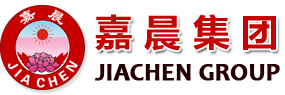 嘉晨
JIA CHEN
嘉晨集团
JIACHEN GROUP